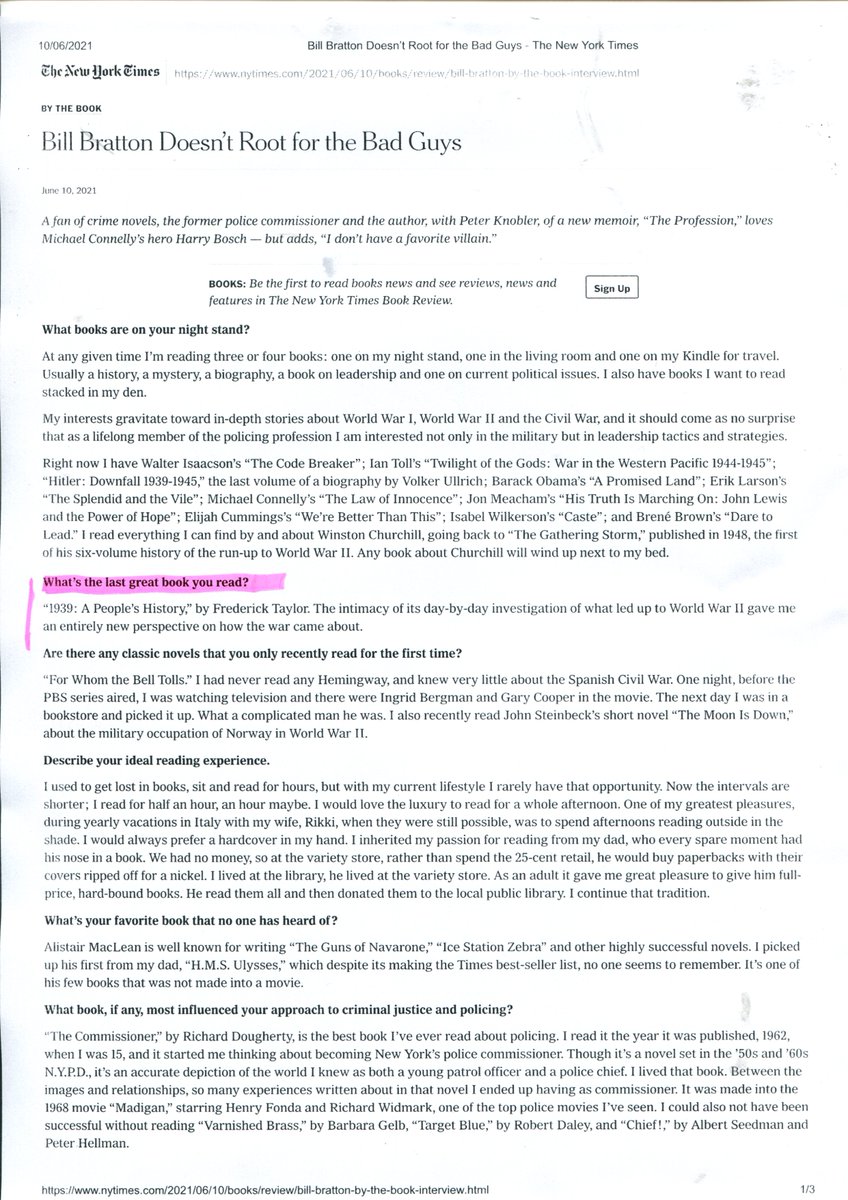 10/06/2021 Bill Bratton Doesn't Root for the Bad Guys - The New York Times

The New York Times https://www.nytimes.com/2021/06/10/books/review/bill-bratton-by-the-book-interview.html

BY THE BOOK

Bill Bratton Doesn't Root for the Bad Guys

June 10, 2021

A fan of crime novels, the former police commissioner and the author, with Peter Knobler, of a new memoir, "The Profession," loves Michael Connelly's hero Harry Bosch — but adds, "I don't have a favorite villain."

BOOKS: Be the first to read books news and see reviews, news and features in The New York Times Book Review.

Sign Up

What books are on your night stand?

At any given time I'm reading three or four books: one on my night stand, one in the living room and one on my Kindle for travel. Usually a history, a mystery, a biography, a book on leadership and one on current political issues. I also have books I want to read stacked in my den.

My interests gravitate toward in-depth stories about World War I, World War II and the Civil War, and it should come as no surprise that as a lifelong member of the policing profession I am interested not only in the military but in leadership tactics and strategies.

Right now I have Walter Isaacson's "The Code Breaker"; Ian Toll's "Twilight of the Gods: War in the Western Pacific 1944-1945"; "Hitler: Downfall 1939-1945," the last volume of a biography by Volker Ullrich; Barack Obama's "A Promised Land"; Erik Larson's "The Splendid and the Vile"; Michael Connelly's "The Law of Innocence"; Jon Meacham's "His Truth Is Marching On: John Lewis and the Power of Hope"; Elijah Cummings's "We're Better Than This"; Isabel Wilkerson's "Caste"; and Brené Brown's "Dare to Lead." I read everything I can find by and about Winston Churchill, going back to "The Gathering Storm," published in 1948, the first of his six-volume history of the run-up to World War II. Any book about Churchill will wind up next to my bed.

What's the last great book you read?

"1939: A People's History," by Frederick Taylor. The intimacy of its day-by-day investigation of what led up to World War II gave me an entirely new perspective on how the war came about.

Are there any classic novels that you only recently read for the first time?

"For Whom the Bell Tolls." I had never read any Hemingway, and knew very little about the Spanish Civil War. One night, before the PBS series aired, I was watching television and there were Ingrid Bergman and Gary Cooper in the movie. The next day I was in a bookstore and picked it up. What a complicated man he was. I also recently read John Steinbeck's short novel "The Moon Is Down," about the military occupation of Norway in World War II.

Describe your ideal reading experience.

I used to get lost in books, sit and read for hours, but with my current lifestyle I rarely have that opportunity. Now the intervals are shorter; I read for half an hour, an hour maybe. I would love the luxury to read for a whole afternoon. One of my greatest pleasures, during yearly vacations in Italy with my wife, Rikki, when they were still possible, was to spend afternoons reading outside in the shade. I would always prefer a hardcover in my hand. I inherited my passion for reading from my dad, who every spare moment had his nose in a book. We had no money, so at the variety store, rather than spend the 25-cent retail, he would buy paperbacks with their covers ripped off for a nickel. I lived at the library, he lived at the variety store. As an adult it gave me great pleasure to give him full-price, hard-bound books. He read them all and then donated them to the local public library. I continue that tradition.

What's your favorite book that no one has heard of?

Alistair MacLean is well known for writing "The Guns of Navarone," "Ice Station Zebra" and other highly successful novels. I picked up his first from my dad, "H.M.S. Ulysses," which despite its making the Times best-seller list, no one seems to remember. It's one of his few books that was not made into a movie.

What book, if any, most influenced your approach to criminal justice and policing?

"The Commissioner," by Richard Dougherty, is the best book I've ever read about policing. I read it the year it was published, 1962, when I was 15, and it started me thinking about becoming New York's police commissioner. Though it's a novel set in the '50s and '60s N.Y.P.D., it's an accurate depiction of the world I knew as both a young patrol officer and a police chief. I lived that book. Between the images and relationships, so many experiences written about in that novel I ended up having as commissioner. It was made into the 1968 movie "Madigan," starring Henry Fonda and Richard Widmark, one of the top police movies I've seen. I could also not have been successful without reading "Varnished Brass," by Barbara Gelb, "Target Blue," by Robert Daley, and "Chief!," by Albert Seedman and Peter Hellman.

https://www.nytimes.com/2021/06/10/books/review/bill-bratton-by-the-book-interview.html 1/3